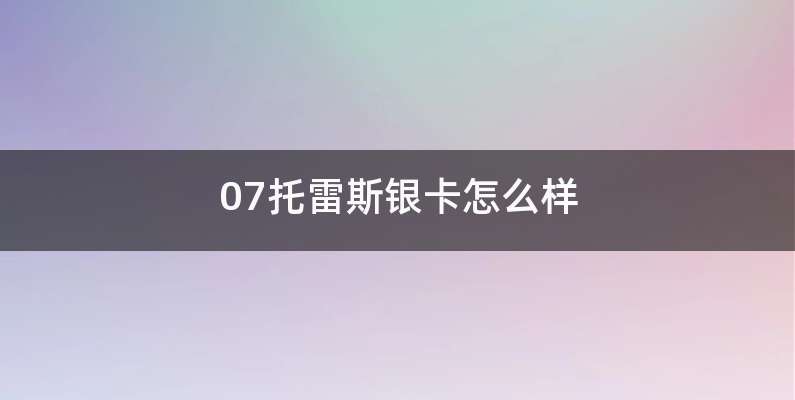 07托雷斯银卡怎么样